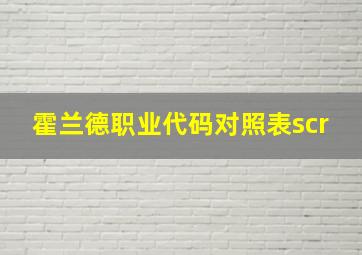 霍兰德职业代码对照表scr